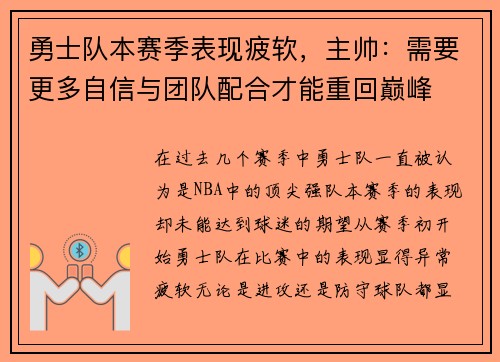 勇士队本赛季表现疲软，主帅：需要更多自信与团队配合才能重回巅峰

在过去几个赛季中勇士队一直被认为是NBA中的顶尖强队本赛季的表现却未能达到球迷的期望从赛季初开始勇士队在比赛中的表现显得异常疲软无论是进攻还是防守球队都显